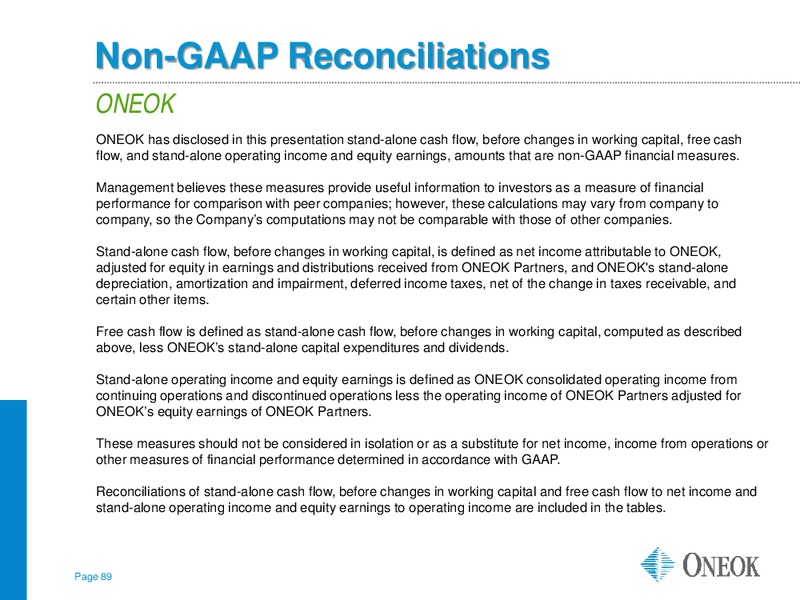 Non-GAAP Reconciliations

ONEOK

ONEOK has disclosed in this presentation stand-alone cash flow, before changes in working capital, free cash flow, and stand-alone operating income and equity earnings, amounts that are non-GAAP financial measures.

Management believes these measures provide useful information to investors as a measure of financial performance for comparison with peer companies; however, these calculations may vary from company to company, so the Company's computations may not be comparable with those of other companies.

Stand-alone cash flow, before changes in working capital, is defined as net income attributable to ONEOK, adjusted for equity in earnings and distributions received from ONEOK Partners, and ONEOK's stand-alone depreciation, amortization and impairment, deferred income taxes, net of the change in taxes receivable, and certain other items.

Free cash flow is defined as stand-alone cash flow, before changes in working capital, computed as described above, less ONEOK's stand-alone capital expenditures and dividends.

Stand-alone operating income and equity earnings is defined as ONEOK consolidated operating income from continuing operations and discontinued operations less the operating income of ONEOK Partners adjusted for ONEOK's equity earnings of ONEOK Partners.

These measures should not be considered in isolation or as a substitute for net income, income from operations or other measures of financial performance determined in accordance with GAAP.

Reconciliations of stand-alone cash flow, before changes in working capital and free cash flow to net income and stand-alone operating income and equity earnings to operating income are included in the tables.

Page 89

ONEOK